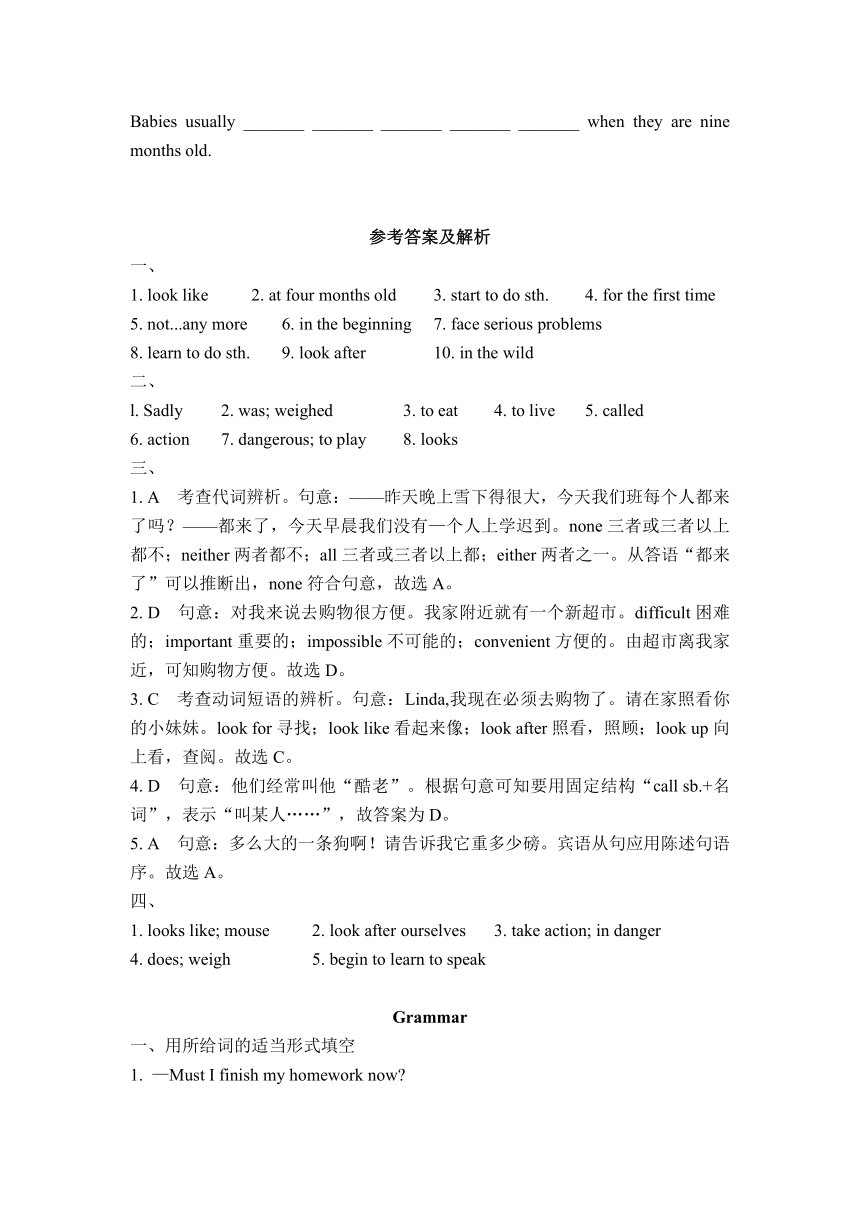 Babies usually _______ _______ _______ _______ _______ when they are nine months old.

参考答案及解析

一、

1. look like　2. at four months old　3. start to do sth.　4. for the first time
5. not...any more　6. in the beginning　7. face serious problems
8. learn to do sth.　9. look after　10. in the wild

二、

l. Sadly　2. was; weighed　3. to eat　4. to live　5. called
6. action　7. dangerous; to play　8. looks

三、

1. A　考查代词辨析。句意：——昨天晚上雪下得很大，今天我们班每个人都来了吗？——都来了，今天早晨我们没有一个人上学迟到。none 三者或三者以上都不；neither 两者都不；all 三者或三者以上都；either 两者之一。从答语“都来了”可以推断出，none 符合句意，故选 A。

2. D　句意：对我来说去购物很方便。我家附近就有一个新超市。difficult 困难的；important 重要的；impossible 不可能的；convenient 方便的。由超市离我家近，可知购物方便。故选 D。

3. C　考查动词短语的辨析。句意：Linda,我现在必须去购物了。请在家照看你的小妹妹。look for 寻找；look like 看起来像；look after 照看，照顾；look up 向上看，查阅。故选 C。

4. D　句意：他们经常叫他“酷老”。根据句意可知要用固定结构“call sb.+名词”，表示“叫某人……”，故答案为 D。

5. A　句意：多么大的一条狗啊！请告诉我它重多少磅。宾语从句应用陈述句语序。故选 A。

四、

1. looks like; mouse　2. look after ourselves　3. take action; in danger
4. does; weigh　5. begin to learn to speak

Grammar

一、用所给词的适当形式填空

1. —Must I finish my homework now?